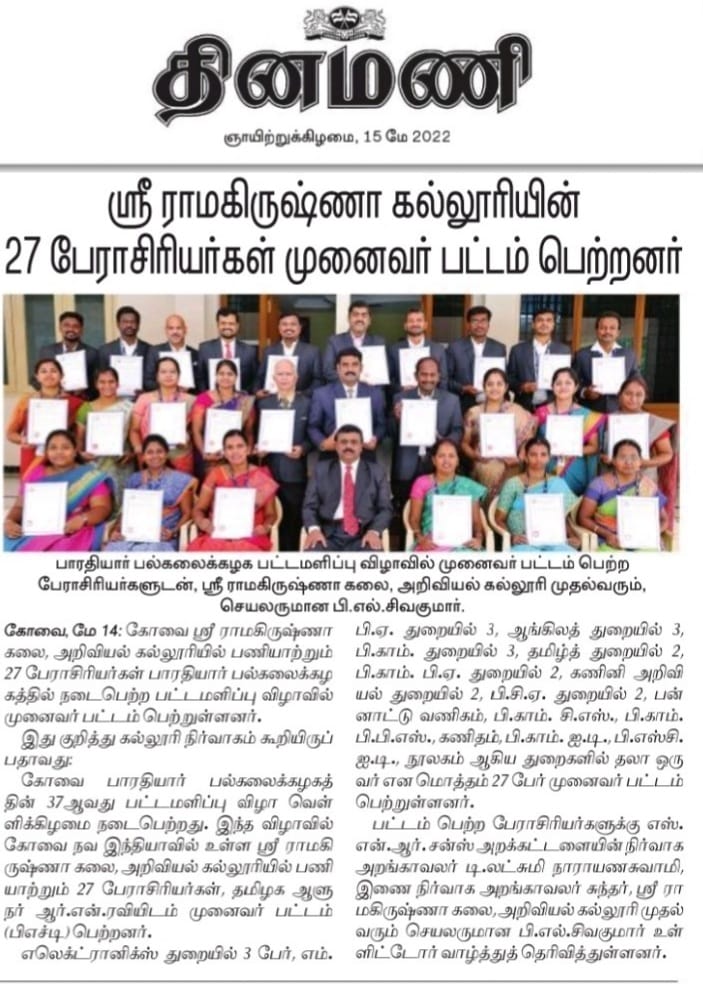 தினமணி

ஞாயிற்றுக்கிழமை, 15 மே 2022

ஸ்ரீ ராமகிருஷ்ணா கல்லூரியின் 27 பேராசிரியர்கள் முனைவர் பட்டம் பெற்றனர்

பாரதியார் பல்கலைக்கழக பட்டமளிப்பு விழாவில் முனைவர் பட்டம் பெற்ற பேராசிரியர்களுடன், ஸ்ரீ ராமகிருஷ்ணா கலை, அறிவியல் கல்லூரி முதல்வரும், செயலருமான பி.எல்.சிவகுமார்.

கோவை, மே 14: கோவை ஸ்ரீ ராமகிருஷ்ணா கலை, அறிவியல் கல்லூரியில் பணியாற்றும் 27 பேராசிரியர்கள் பாரதியார் பல்கலைக்கழகத்தில் நடைபெற்ற பட்டமளிப்பு விழாவில் முனைவர் பட்டம் பெற்றுள்ளனர்.

இது குறித்து கல்லூரி நிர்வாகம் கூறியிருப்பதாவது:

கோவை பாரதியார் பல்கலைக்கழகத்தின் 37ஆவது பட்டமளிப்பு விழா வெள்ளிக்கிழமை நடைபெற்றது. இந்த விழாவில் கோவை நவ இந்தியாவில் உள்ள ஸ்ரீ ராமகிருஷ்ணா கலை, அறிவியல் கல்லூரியில் பணியாற்றும் 27 பேராசிரியர்கள், தமிழக ஆளுநர் ஆர்.என்.ரவியிடம் முனைவர் பட்டம் (பிஎச்டி) பெற்றனர்.

எலெக்ட்ரானிக்ஸ் துறையில் 3 பேர், எம்.பி.ஏ. துறையில் 3, ஆங்கிலத் துறையில் 3, பி.காம். துறையில் 3, தமிழ்த் துறையில் 2, பி.காம். பி.ஏ. துறையில் 2, கணினி அறிவியல் துறையில் 2, பி.சி.ஏ. துறையில் 2, பன்னாட்டு வணிகம், பி.காம். சி.எஸ்., பி.காம். பி.பி.எஸ்., கணிதம், பி.காம். ஐ.டி., பி.எஸ்சி. ஐ.டி., நூலகம் ஆகிய துறைகளில் தலா ஒருவர் என மொத்தம் 27 பேர் முனைவர் பட்டம் பெற்றுள்ளனர்.

பட்டம் பெற்ற பேராசிரியர்களுக்கு எஸ்.என்.ஆர். சன்ஸ் அறக்கட்டளையின் நிர்வாக அறங்காவலர் டி.லட்சுமி நாராயணசுவாமி, இணை நிர்வாக அறங்காவலர் சுந்தர், ஸ்ரீ ராமகிருஷ்ணா கலை, அறிவியல் கல்லூரி முதல்வரும் செயலருமான பி.எல்.சிவகுமார் உள்ளிட்டோர் வாழ்த்துத் தெரிவித்துள்ளனர்.